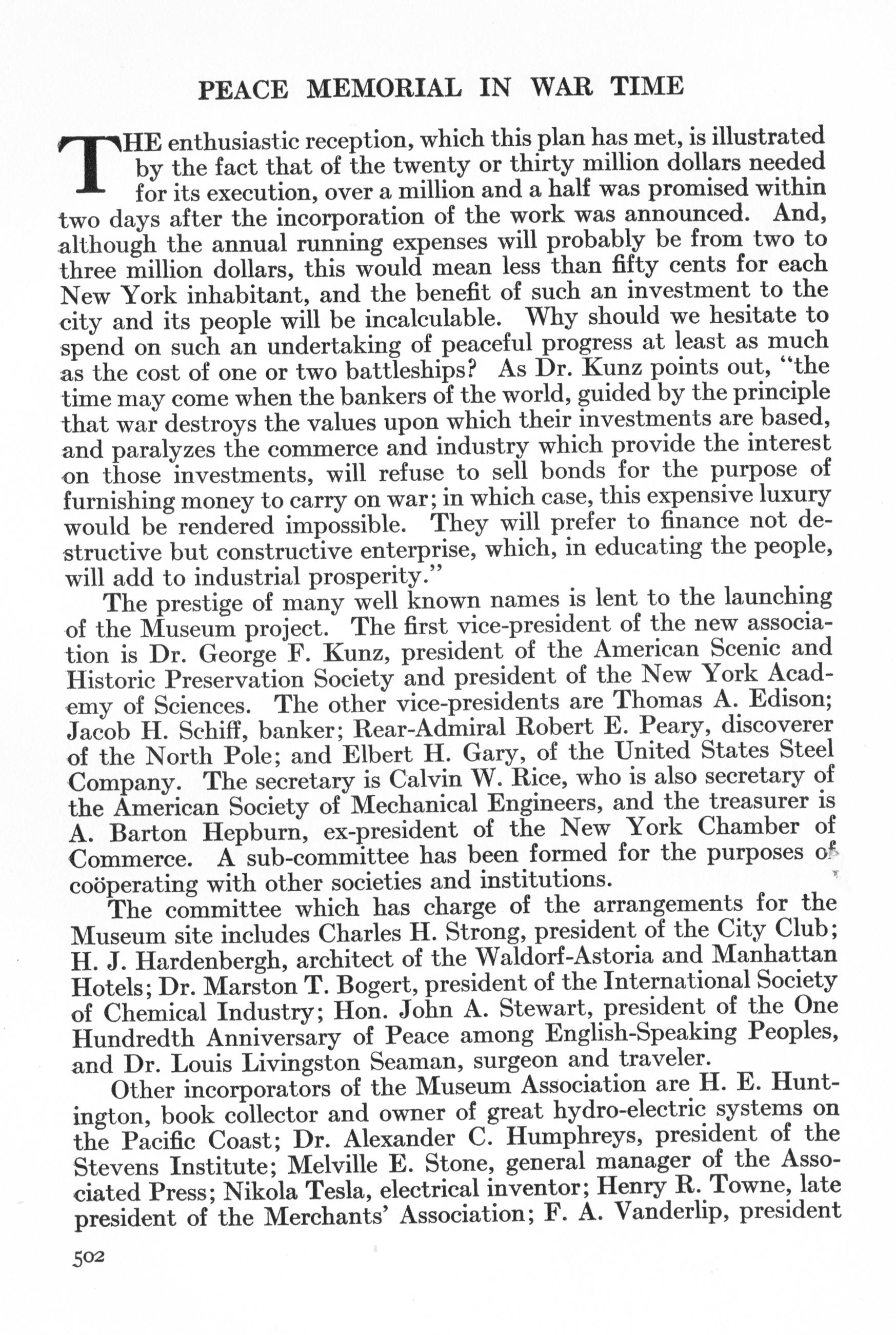 PEACE MEMORIAL IN WAR TIME

THE enthusiastic reception, which this plan has met, is illustrated by the fact that of the twenty or thirty million dollars needed for its execution, over a million and a half was promised within two days after the incorporation of the work was announced. And, although the annual running expenses will probably be from two to three million dollars, this would mean less than fifty cents for each New York inhabitant, and the benefit of such an investment to the city and its people will be incalculable. Why should we hesitate to spend on such an undertaking of peaceful progress at least as much as the cost of one or two battleships? As Dr. Kunz points out, "the time may come when the bankers of the world, guided by the principle that war destroys the values upon which their investments are based, and paralyzes the commerce and industry which provide the interest on those investments, will refuse to sell bonds for the purpose of furnishing money to carry on war; in which case, this expensive luxury would be rendered impossible. They will prefer to finance not destructive but constructive enterprise, which, in educating the people, will add to industrial prosperity."

The prestige of many well known names is lent to the launching of the Museum project. The first vice-president of the new association is Dr. George F. Kunz, president of the American Scenic and Historic Preservation Society and president of the New York Academy of Sciences. The other vice-presidents are Thomas A. Edison; Jacob H. Schiff, banker; Rear-Admiral Robert E. Peary, discoverer of the North Pole; and Elbert H. Gary, of the United States Steel Company. The secretary is Calvin W. Rice, who is also secretary of the American Society of Mechanical Engineers, and the treasurer is A. Barton Hepburn, ex-president of the New York Chamber of Commerce. A sub-committee has been formed for the purposes of coöperating with other societies and institutions.

The committee which has charge of the arrangements for the Museum site includes Charles H. Strong, president of the City Club; H. J. Hardenbergh, architect of the Waldorf-Astoria and Manhattan Hotels; Dr. Marston T. Bogert, president of the International Society of Chemical Industry; Hon. John A. Stewart, president of the One Hundredth Anniversary of Peace among English-Speaking Peoples, and Dr. Louis Livingston Seaman, surgeon and traveler.

Other incorporators of the Museum Association are H. E. Huntington, book collector and owner of great hydro-electric systems on the Pacific Coast; Dr. Alexander C. Humphreys, president of the Stevens Institute; Melville E. Stone, general manager of the Associated Press; Nikola Tesla, electrical inventor; Henry R. Towne, late president of the Merchants' Association; F. A. Vanderlip, president

502